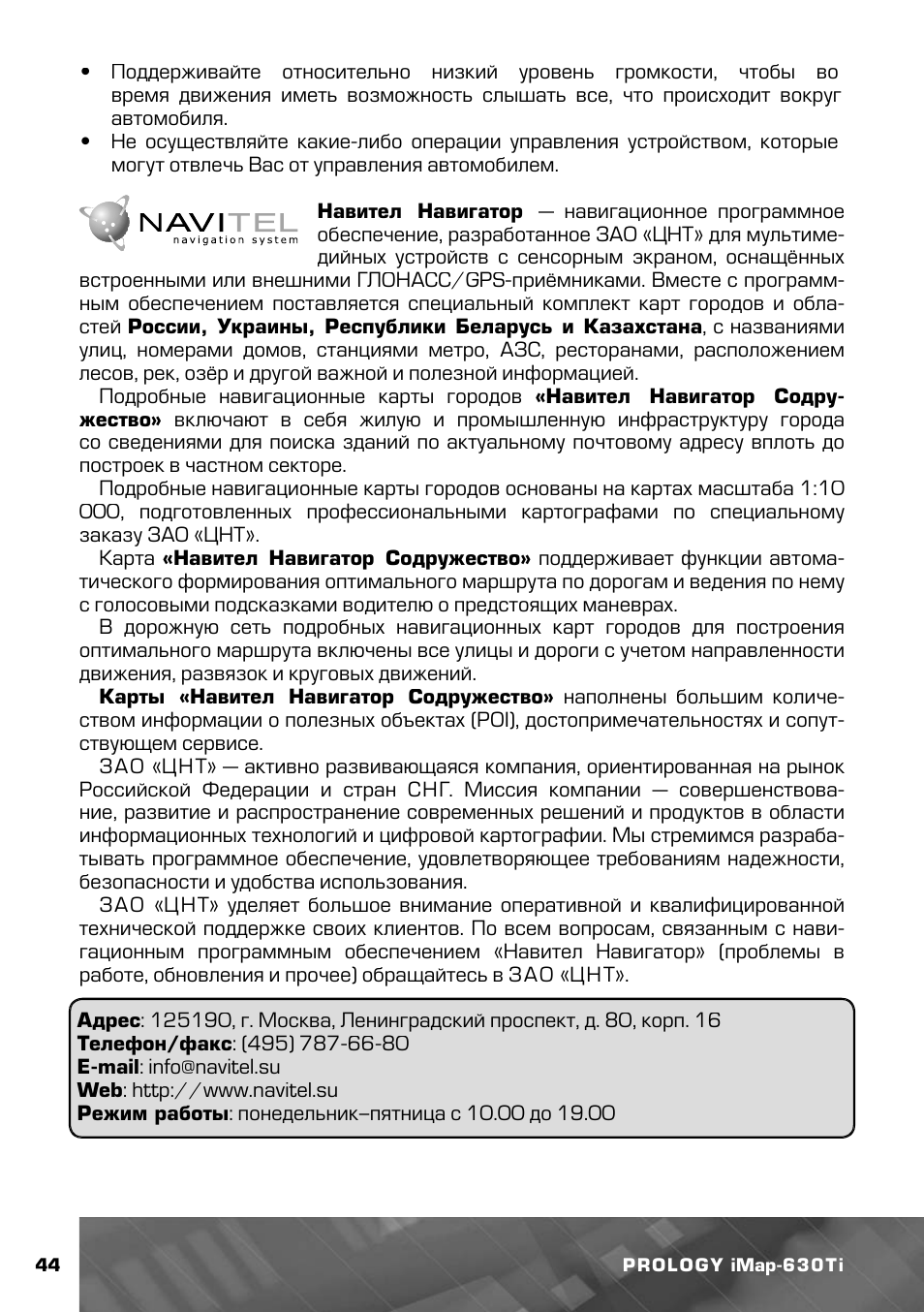 • Поддерживайте относительно низкий уровень громкости, чтобы во время движения иметь возможность слышать все, что происходит вокруг автомобиля.
• Не осуществляйте какие-либо операции управления устройством, которые могут отвлечь Вас от управления автомобилем.

NAVITEL navigation system

Навител Навигатор — навигационное программное обеспечение, разработанное ЗАО «ЦНТ» для мультимедийных устройств с сенсорным экраном, оснащённых встроенными или внешними ГЛОНАСС/GPS-приёмниками. Вместе с программным обеспечением поставляется специальный комплект карт городов и областей России, Украины, Республики Беларусь и Казахстана, с названиями улиц, номерами домов, станциями метро, АЗС, ресторанами, расположением лесов, рек, озёр и другой важной и полезной информацией.

Подробные навигационные карты городов «Навител Навигатор Содружество» включают в себя жилую и промышленную инфраструктуру города со сведениями для поиска зданий по актуальному почтовому адресу вплоть до построек в частном секторе.

Подробные навигационные карты городов основаны на картах масштаба 1:10 000, подготовленных профессиональными картографами по специальному заказу ЗАО «ЦНТ».

Карта «Навител Навигатор Содружество» поддерживает функции автоматического формирования оптимального маршрута по дорогам и ведения по нему с голосовыми подсказками водителю о предстоящих маневрах.

В дорожную сеть подробных навигационных карт городов для построения оптимального маршрута включены все улицы и дороги с учетом направленности движения, развязок и круговых движений.

Карты «Навител Навигатор Содружество» наполнены большим количеством информации о полезных объектах (POI), достопримечательностях и сопутствующем сервисе.

ЗАО «ЦНТ» — активно развивающаяся компания, ориентированная на рынок Российской Федерации и стран СНГ. Миссия компании — совершенствование, развитие и распространение современных решений и продуктов в области информационных технологий и цифровой картографии. Мы стремимся разрабатывать программное обеспечение, удовлетворяющее требованиям надежности, безопасности и удобства использования.

ЗАО «ЦНТ» уделяет большое внимание оперативной и квалифицированной технической поддержке своих клиентов. По всем вопросам, связанным с навигационным программным обеспечением «Навител Навигатор» (проблемы в работе, обновления и прочее) обращайтесь в ЗАО «ЦНТ».

Адрес: 125190, г. Москва, Ленинградский проспект, д. 80, корп. 16
Телефон/факс: (495) 787-66-80
E-mail: info@navitel.su
Web: http://www.navitel.su
Режим работы: понедельник–пятница с 10.00 до 19.00

44

PROLOGY iMap-630Ti